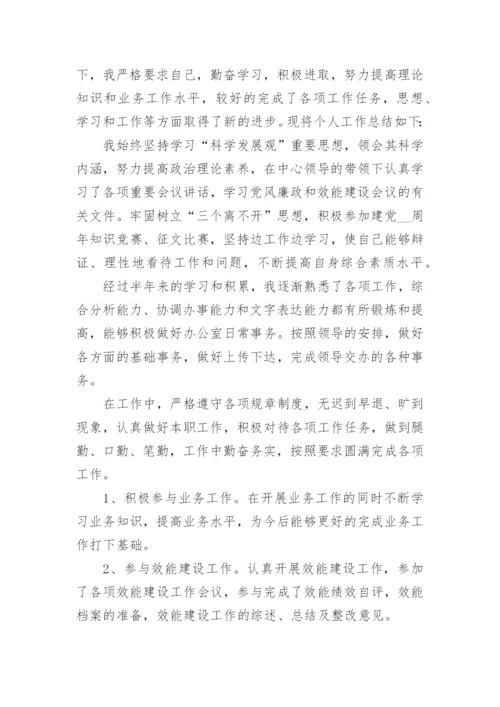 下，我严格要求自己，勤奋学习，积极进取，努力提高理论知识和业务工作水平，较好的完成了各项工作任务，思想、学习和工作等方面取得了新的进步。现将个人工作总结如下：

我始终坚持学习“科学发展观”重要思想，领会其科学内涵，努力提高政治理论素养，在中心领导的带领下认真学习了各项重要会议讲话，学习党风廉政和效能建设会议的有关文件。牢固树立“三个离不开”思想，积极参加建党__周年知识竞赛、征文比赛，坚持边工作边学习，使自己能够辩证、理性地看待工作和问题，不断提高自身综合素质水平。

经过半年来的学习和积累，我逐渐熟悉了各项工作，综合分析能力、协调办事能力和文字表达能力都有所锻炼和提高，能够积极做好办公室日常事务。按照领导的安排，做好各方面的基础事务，做好上传下达，完成领导交办的各种事务。

在工作中，严格遵守各项规章制度，无迟到早退、旷到现象，认真做好本职工作，积极对待各项工作任务，做到腿勤、口勤、笔勤，工作中勤奋务实，按照要求圆满完成各项工作。

1、积极参与业务工作。在开展业务工作的同时不断学习业务知识，提高业务水平，为今后能够更好的完成业务工作打下基础。

2、参与效能建设工作。认真开展效能建设工作，参加了各项效能建设工作会议，参与完成了效能绩效自评，效能档案的准备，效能建设工作的综述、总结及整改意见。